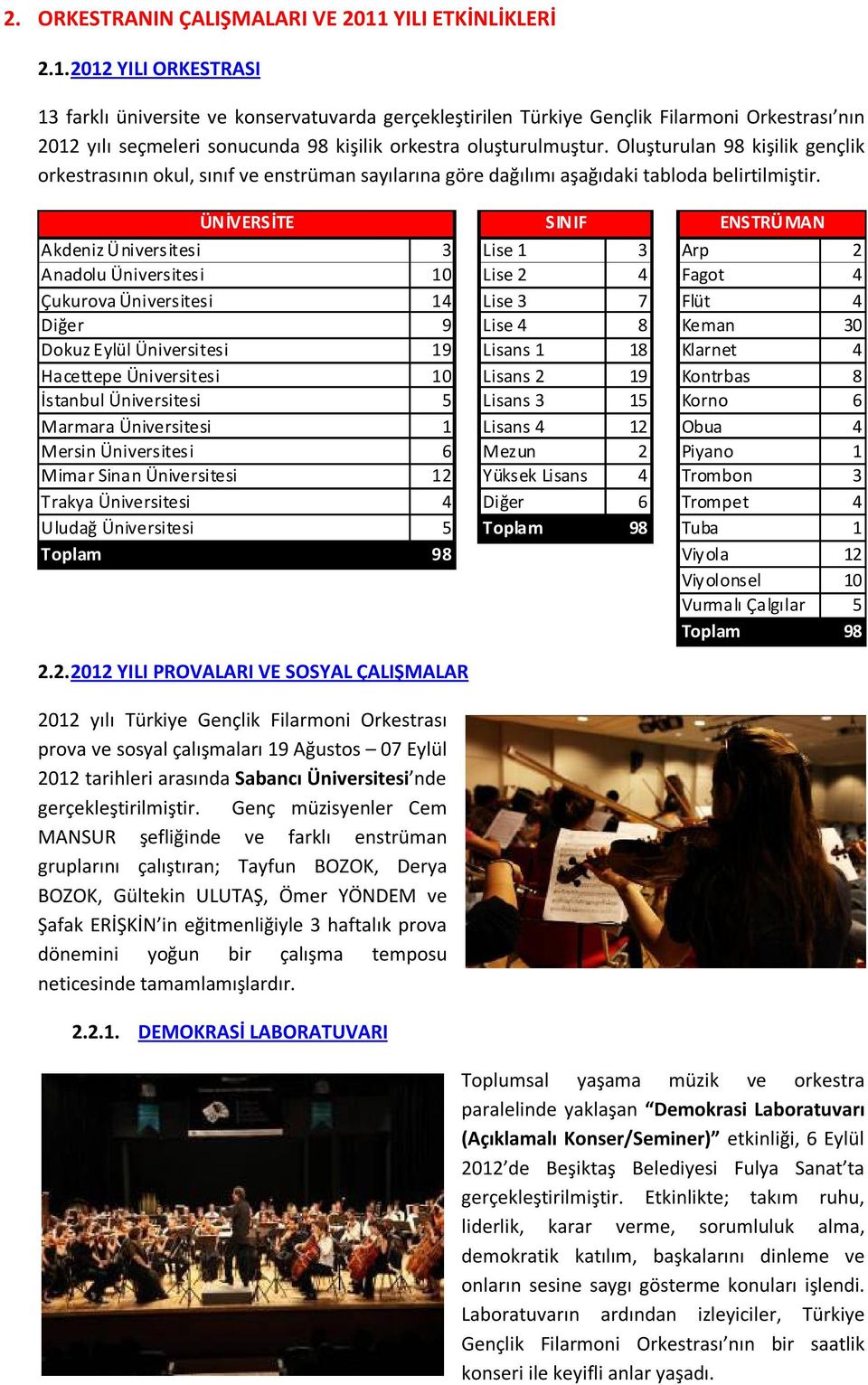 2. ORKESTRANIN ÇALIŞMALARI VE 2011 YILI ETKİNLİKLERİ

2.1. 2012 YILI ORKESTRASI

13 farklı üniversite ve konservatuvarda gerçekleştirilen Türkiye Gençlik Filarmoni Orkestrası'nın 2012 yılı seçmeleri sonucunda 98 kişilik orkestra oluşturulmuştur. Oluşturulan 98 kişilik gençlik orkestrasının okul, sınıf ve enstrüman sayılarına göre dağılımı aşağıdaki tabloda belirtilmiştir.

| ÜNİVERSİTE | |
|---|---|
| Akdeniz Üniversitesi | 3 |
| Anadolu Üniversitesi | 10 |
| Çukurova Üniversitesi | 14 |
| Diğer | 9 |
| Dokuz Eylül Üniversitesi | 19 |
| Hacettepe Üniversitesi | 10 |
| İstanbul Üniversitesi | 5 |
| Marmara Üniversitesi | 1 |
| Mersin Üniversitesi | 6 |
| Mimar Sinan Üniversitesi | 12 |
| Trakya Üniversitesi | 4 |
| Uludağ Üniversitesi | 5 |
| Toplam | 98 |

| SINIF | |
|---|---|
| Lise 1 | 3 |
| Lise 2 | 4 |
| Lise 3 | 7 |
| Lise 4 | 8 |
| Lisans 1 | 18 |
| Lisans 2 | 19 |
| Lisans 3 | 15 |
| Lisans 4 | 12 |
| Mezun | 2 |
| Yüksek Lisans | 4 |
| Diğer | 6 |
| Toplam | 98 |

| ENSTRÜMAN | |
|---|---|
| Arp | 2 |
| Fagot | 4 |
| Flüt | 4 |
| Keman | 30 |
| Klarnet | 4 |
| Kontrbas | 8 |
| Korno | 6 |
| Obua | 4 |
| Piyano | 1 |
| Trombon | 3 |
| Trompet | 4 |
| Tuba | 1 |
| Viyola | 12 |
| Viyolonsel | 10 |
| Vurmalı Çalgılar | 5 |
| Toplam | 98 |

2.2. 2012 YILI PROVALARI VE SOSYAL ÇALIŞMALAR

2012 yılı Türkiye Gençlik Filarmoni Orkestrası prova ve sosyal çalışmaları 19 Ağustos – 07 Eylül 2012 tarihleri arasında Sabancı Üniversitesi'nde gerçekleştirilmiştir. Genç müzisyenler Cem MANSUR şefliğinde ve farklı enstrüman gruplarını çalıştıran; Tayfun BOZOK, Derya BOZOK, Gültekin ULUTAŞ, Ömer YÖNDEM ve Şafak ERİŞKİN'in eğitmenliğiyle 3 haftalık prova dönemini yoğun bir çalışma temposu neticesinde tamamlamışlardır.

2.2.1. DEMOKRASİ LABORATUVARI

Toplumsal yaşama müzik ve orkestra paralelinde yaklaşan "Demokrasi Laboratuvarı (Açıklamalı Konser/Seminer)" etkinliği, 6 Eylül 2012'de Beşiktaş Belediyesi Fulya Sanat'ta gerçekleştirilmiştir. Etkinlikte; takım ruhu, liderlik, karar verme, sorumluluk alma, demokratik katılım, başkalarını dinleme ve onların sesine saygı gösterme konuları işlendi. Laboratuvarın ardından izleyiciler, Türkiye Gençlik Filarmoni Orkestrası'nın bir saatlik konseri ile keyifli anlar yaşadı.